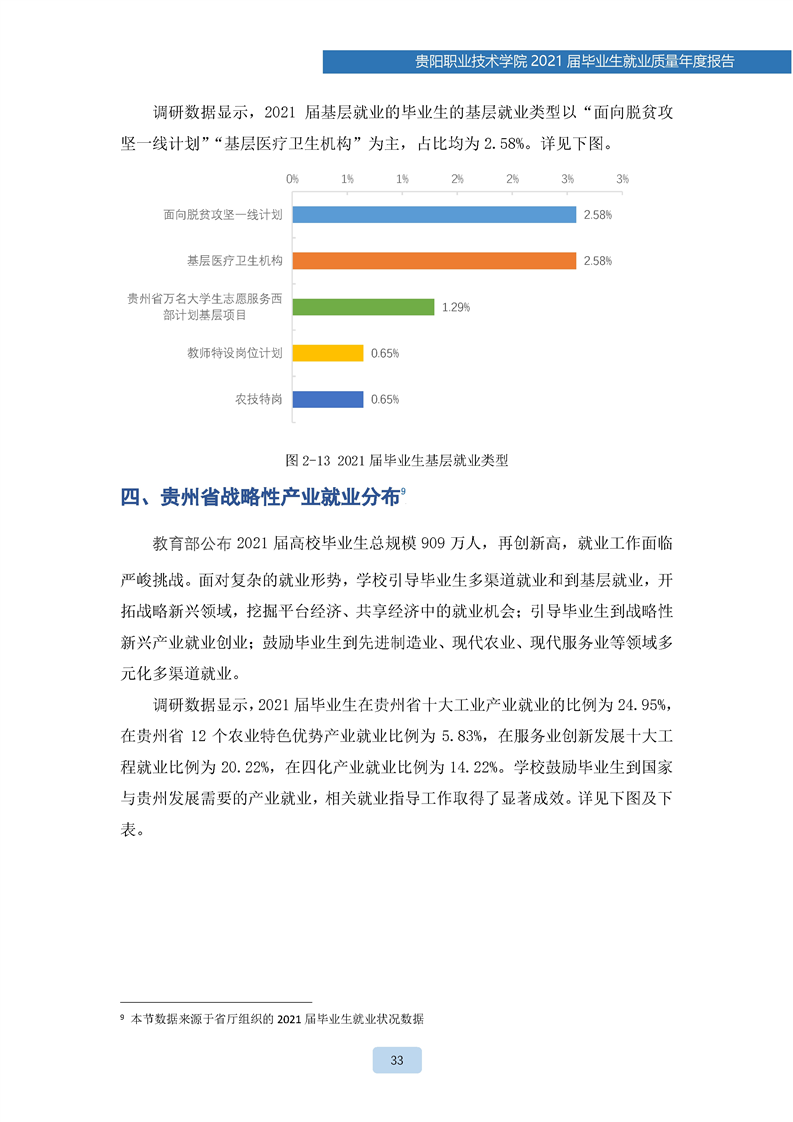 贵阳职业技术学院 2021 届毕业生就业质量年度报告

调研数据显示，2021 届基层就业的毕业生的基层就业类型以“面向脱贫攻坚一线计划”“基层医疗卫生机构”为主，占比均为 2.58%。详见下图。

0% 1% 1% 2% 2% 3% 3%

面向脱贫攻坚一线计划 2.58%

基层医疗卫生机构 2.58%

贵州省万名大学生志愿服务西部计划基层项目 1.29%

教师特设岗位计划 0.65%

农技特岗 0.65%

图 2-13 2021 届毕业生基层就业类型

四、贵州省战略性产业就业分布$^9$

教育部公布 2021 届高校毕业生总规模 909 万人，再创新高，就业工作面临严峻挑战。面对复杂的就业形势，学校引导毕业生多渠道就业和到基层就业，开拓战略新兴领域，挖掘平台经济、共享经济中的就业机会；引导毕业生到战略性新兴产业就业创业；鼓励毕业生到先进制造业、现代农业、现代服务业等领域多元化多渠道就业。

调研数据显示，2021 届毕业生在贵州省十大工业产业就业的比例为 24.95%，在贵州省 12 个农业特色优势产业就业比例为 5.83%，在服务业创新发展十大工程就业比例为 20.22%，在四化产业就业比例为 14.22%。学校鼓励毕业生到国家与贵州发展需要的产业就业，相关就业指导工作取得了显著成效。详见下图及下表。

$^9$ 本节数据来源于省厅组织的 2021 届毕业生就业状况数据

33